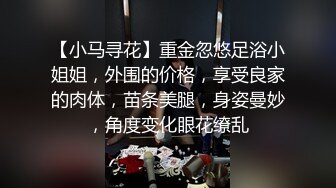 【小马寻花】重金忽悠足浴小姐姐，外围的价格，享受良家的肉体，苗条美腿，身姿曼妙，角度变化眼花缭乱